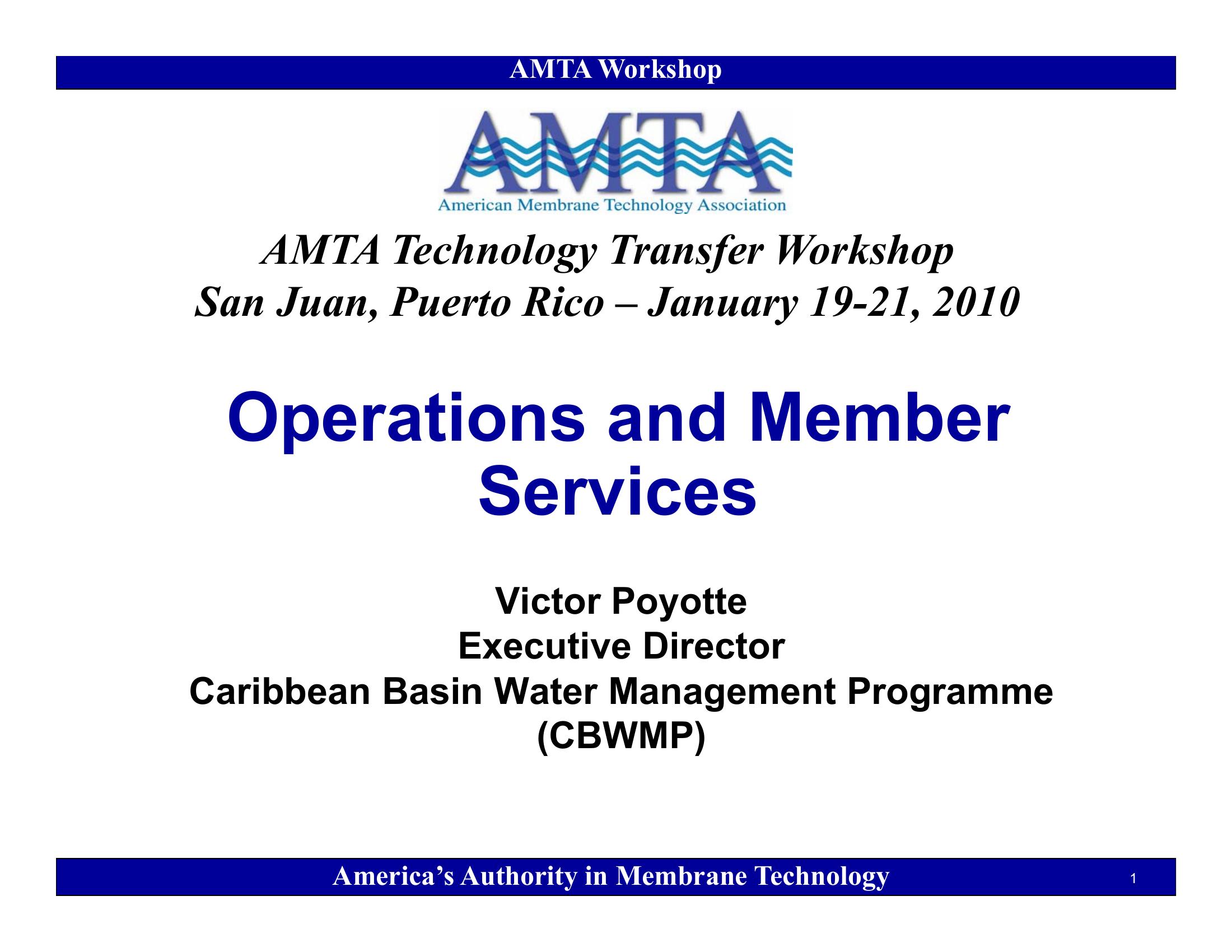 AMTA Workshop

AMTA

American Membrane Technology Association

AMTA Technology Transfer Workshop
San Juan, Puerto Rico – January 19-21, 2010

Operations and Member Services

Victor Poyotte
Executive Director
Caribbean Basin Water Management Programme
(CBWMP)

America's Authority in Membrane Technology

1